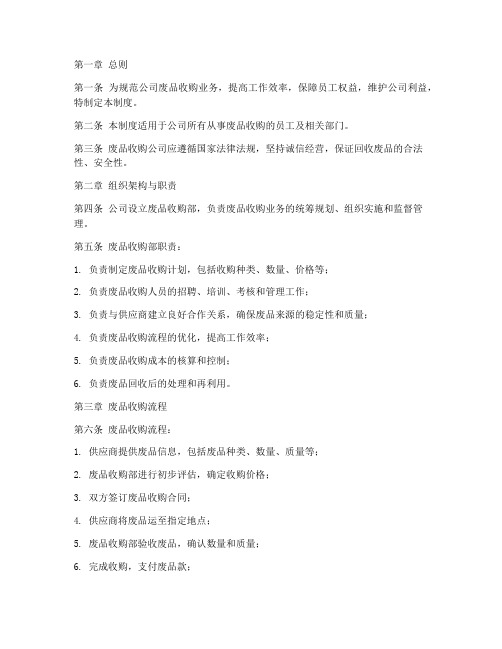 第一章 总则

第一条 为规范公司废品收购业务，提高工作效率，保障员工权益，维护公司利益，特制定本制度。

第二条 本制度适用于公司所有从事废品收购的员工及相关部门。

第三条 废品收购公司应遵循国家法律法规，坚持诚信经营，保证回收废品的合法性、安全性。

第二章 组织架构与职责

第四条 公司设立废品收购部，负责废品收购业务的统筹规划、组织实施和监督管理。

第五条 废品收购部职责：

1. 负责制定废品收购计划，包括收购种类、数量、价格等；

2. 负责废品收购人员的招聘、培训、考核和管理工作；

3. 负责与供应商建立良好合作关系，确保废品来源的稳定性和质量；

4. 负责废品收购流程的优化，提高工作效率；

5. 负责废品收购成本的核算和控制；

6. 负责废品回收后的处理和再利用。

第三章 废品收购流程

第六条 废品收购流程：

1. 供应商提供废品信息，包括废品种类、数量、质量等；

2. 废品收购部进行初步评估，确定收购价格；

3. 双方签订废品收购合同；

4. 供应商将废品运至指定地点；

5. 废品收购部验收废品，确认数量和质量；

6. 完成收购，支付废品款；